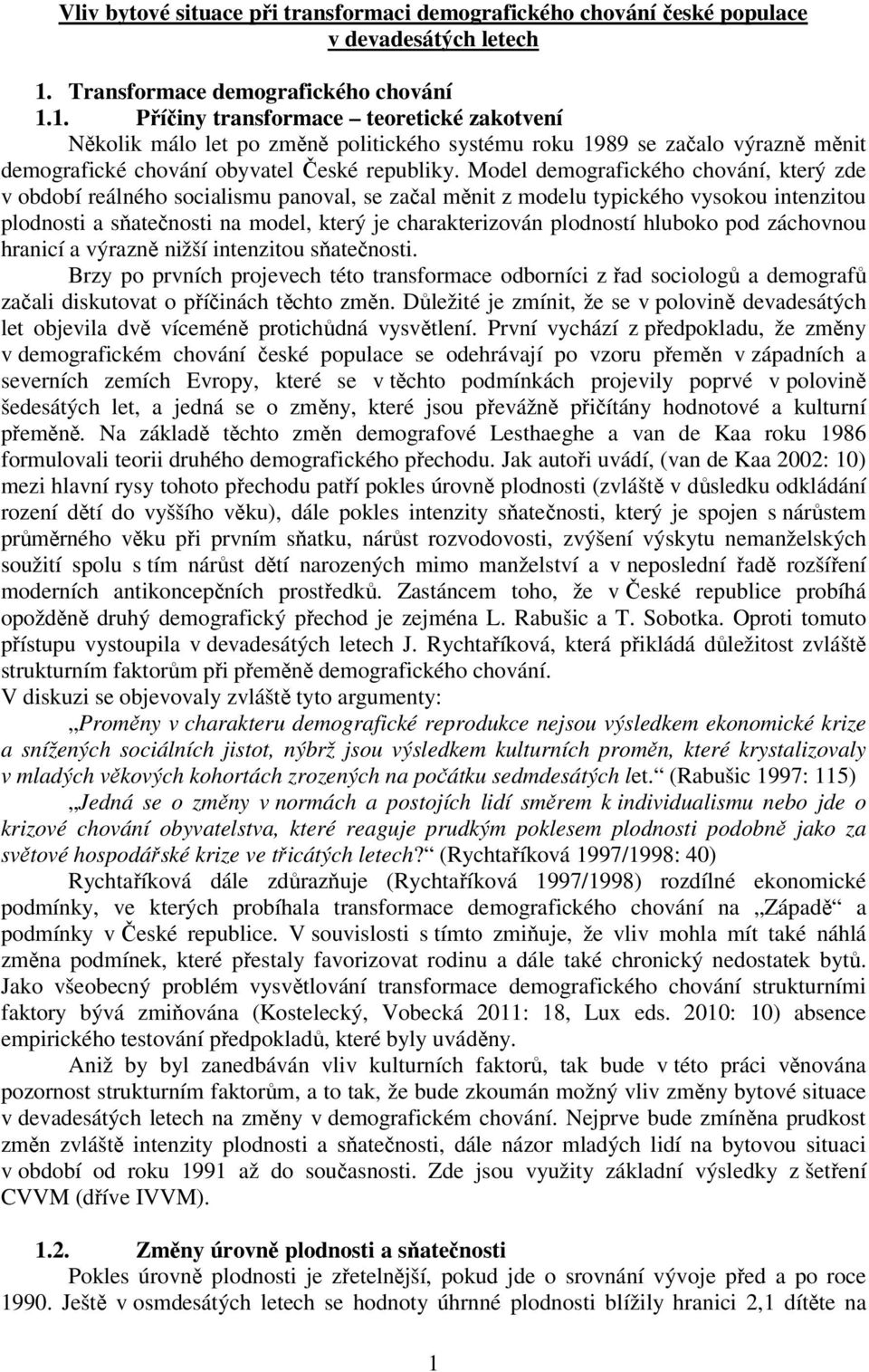 Vliv bytové situace při transformaci demografického chování české populace v devadesátých letech

1. Transformace demografického chování

1.1. Příčiny transformace – teoretické zakotvení

Několik málo let po změně politického systému roku 1989 se začalo výrazně měnit demografické chování obyvatel České republiky. Model demografického chování, který zde v období reálného socialismu panoval, se začal měnit z modelu typického vysokou intenzitou plodnosti a sňatečnosti na model, který je charakterizován plodností hluboko pod záchovnou hranicí a výrazně nižší intenzitou sňatečnosti.

Brzy po prvních projevech této transformace odborníci z řad sociologů a demografů začali diskutovat o příčinách těchto změn. Důležité je zmínit, že se v polovině devadesátých let objevila dvě víceméně protichůdná vysvětlení. První vychází z předpokladu, že změny v demografickém chování české populace se odehrávají po vzoru přeměn v západních a severních zemích Evropy, které se v těchto podmínkách projevily poprvé v polovině šedesátých let, a jedná se o změny, které jsou převážně přičítány hodnotové a kulturní přeměně. Na základě těchto změn demografové Lesthaeghe a van de Kaa roku 1986 formulovali teorii druhého demografického přechodu. Jak autoři uvádí, (van de Kaa 2002: 10) mezi hlavní rysy tohoto přechodu patří pokles úrovně plodnosti (zvláště v důsledku odkládání rození dětí do vyššího věku), dále pokles intenzity sňatečnosti, který je spojen s nárůstem průměrného věku při prvním sňatku, nárůst rozvodovosti, zvýšení výskytu nemanželských soužití spolu s tím nárůst dětí narozených mimo manželství a v neposlední řadě rozšíření moderních antikoncepčních prostředků. Zastáncem toho, že v České republice probíhá opožděně druhý demografický přechod je zejména L. Rabušic a T. Sobotka. Oproti tomuto přístupu vystoupila v devadesátých letech J. Rychtaříková, která přikládá důležitost zvláště strukturním faktorům při přeměně demografického chování.
V diskuzi se objevovaly zvláště tyto argumenty:

„Proměny v charakteru demografické reprodukce nejsou výsledkem ekonomické krize a snížených sociálních jistot, nýbrž jsou výsledkem kulturních proměn, které krystalizovaly v mladých věkových kohortách zrozených na počátku sedmdesátých let.“ (Rabušic 1997: 115)

„Jedná se o změny v normách a postojích lidí směrem k individualismu nebo jde o krizové chování obyvatelstva, které reaguje prudkým poklesem plodnosti podobně jako za světové hospodářské krize ve třicátých letech?“ (Rychtaříková 1997/1998: 40)

Rychtaříková dále zdůrazňuje (Rychtaříková 1997/1998) rozdílné ekonomické podmínky, ve kterých probíhala transformace demografického chování na „Západě“ a podmínky v České republice. V souvislosti s tímto zmiňuje, že vliv mohla mít také náhlá změna podmínek, které přestaly favorizovat rodinu a dále také chronický nedostatek bytů. Jako všeobecný problém vysvětlování transformace demografického chování strukturními faktory bývá zmiňována (Kostelecký, Vobecká 2011: 18, Lux eds. 2010: 10) absence empirického testování předpokladů, které byly uváděny.

Aniž by byl zanedbáván vliv kulturních faktorů, tak bude v této práci věnována pozornost strukturním faktorům, a to tak, že bude zkoumán možný vliv změny bytové situace v devadesátých letech na změny v demografickém chování. Nejprve bude zmíněna prudkost změn zvláště intenzity plodnosti a sňatečnosti, dále názor mladých lidí na bytovou situaci v období od roku 1991 až do současnosti. Zde jsou využity základní výsledky z šetření CVVM (dříve IVVM).

1.2. Změny úrovně plodnosti a sňatečnosti

Pokles úrovně plodnosti je zřetelnější, pokud jde o srovnání vývoje před a po roce 1990. Ještě v osmdesátých letech se hodnoty úhrnné plodnosti blížily hranici 2,1 dítěte na

1